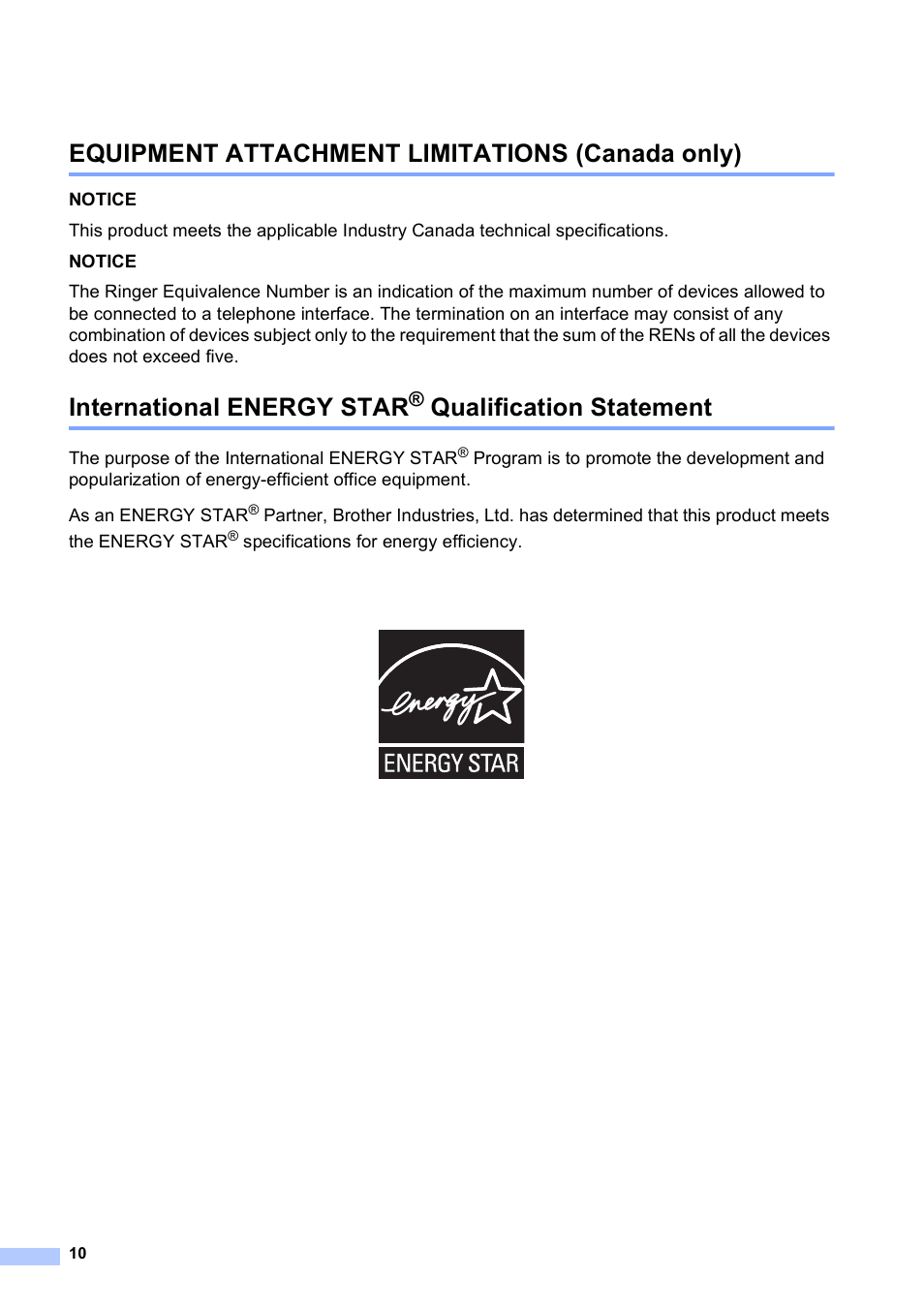 EQUIPMENT ATTACHMENT LIMITATIONS (Canada only)

NOTICE

This product meets the applicable Industry Canada technical specifications.

NOTICE

The Ringer Equivalence Number is an indication of the maximum number of devices allowed to be connected to a telephone interface. The termination on an interface may consist of any combination of devices subject only to the requirement that the sum of the RENs of all the devices does not exceed five.

International ENERGY STAR® Qualification Statement

The purpose of the International ENERGY STAR® Program is to promote the development and popularization of energy-efficient office equipment.

As an ENERGY STAR® Partner, Brother Industries, Ltd. has determined that this product meets the ENERGY STAR® specifications for energy efficiency.

energy

ENERGY STAR

10